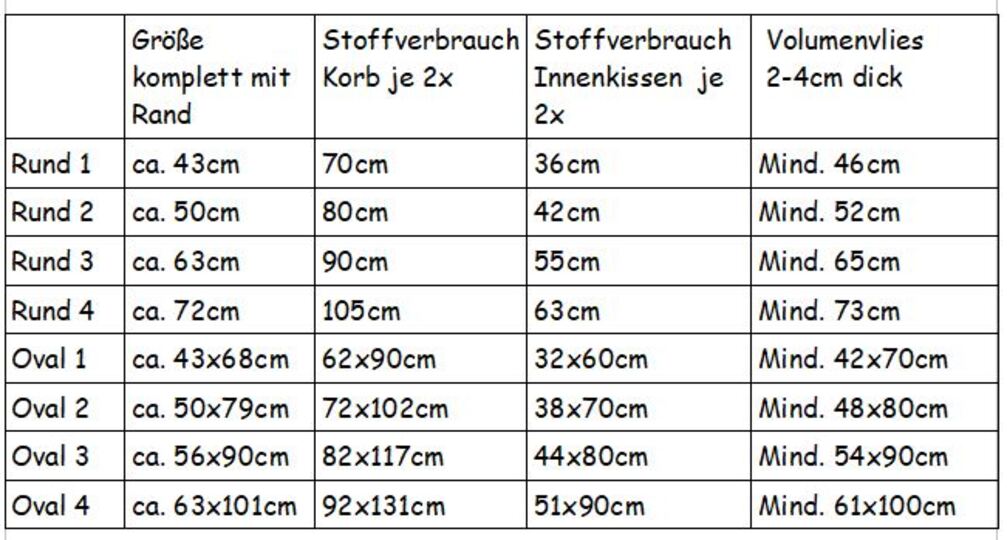 | | Größe komplett mit Rand | Stoffverbrauch Korb je 2x | Stoffverbrauch Innenkissen je 2x | Volumenvlies 2-4cm dick |
|---|---|---|---|---|
| Rund 1 | ca. 43cm | 70cm | 36cm | Mind. 46cm |
| Rund 2 | ca. 50cm | 80cm | 42cm | Mind. 52cm |
| Rund 3 | ca. 63cm | 90cm | 55cm | Mind. 65cm |
| Rund 4 | ca. 72cm | 105cm | 63cm | Mind. 73cm |
| Oval 1 | ca. 43x68cm | 62x90cm | 32x60cm | Mind. 42x70cm |
| Oval 2 | ca. 50x79cm | 72x102cm | 38x70cm | Mind. 48x80cm |
| Oval 3 | ca. 56x90cm | 82x117cm | 44x80cm | Mind. 54x90cm |
| Oval 4 | ca. 63x101cm | 92x131cm | 51x90cm | Mind. 61x100cm |